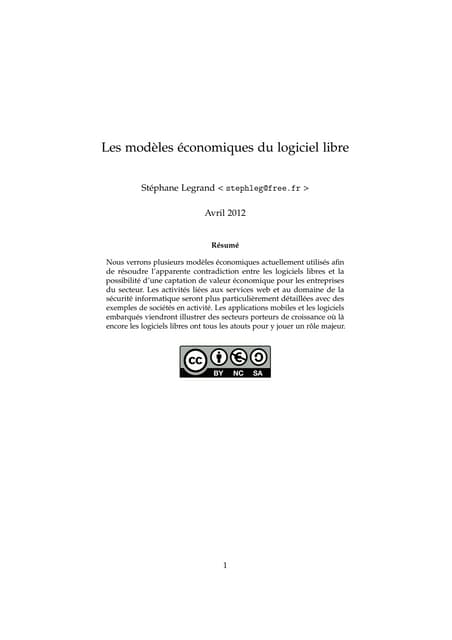 Les modèles économiques du logiciel libre

Stéphane Legrand < stephleg@free.fr >

Avril 2012

Résumé

Nous verrons plusieurs modèles économiques actuellement utilisés afin de résoudre l'apparente contradiction entre les logiciels libres et la possibilité d'une captation de valeur économique pour les entreprises du secteur. Les activités liées aux services web et au domaine de la sécurité informatique seront plus particulièrement détaillées avec des exemples de sociétés en activité. Les applications mobiles et les logiciels embarqués viendront illustrer des secteurs porteurs de croissance où là encore les logiciels libres ont tous les atouts pour y jouer un rôle majeur.

cc BY NC SA

1